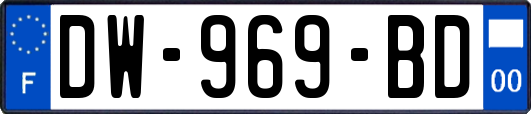 F
DW-969-BD
00